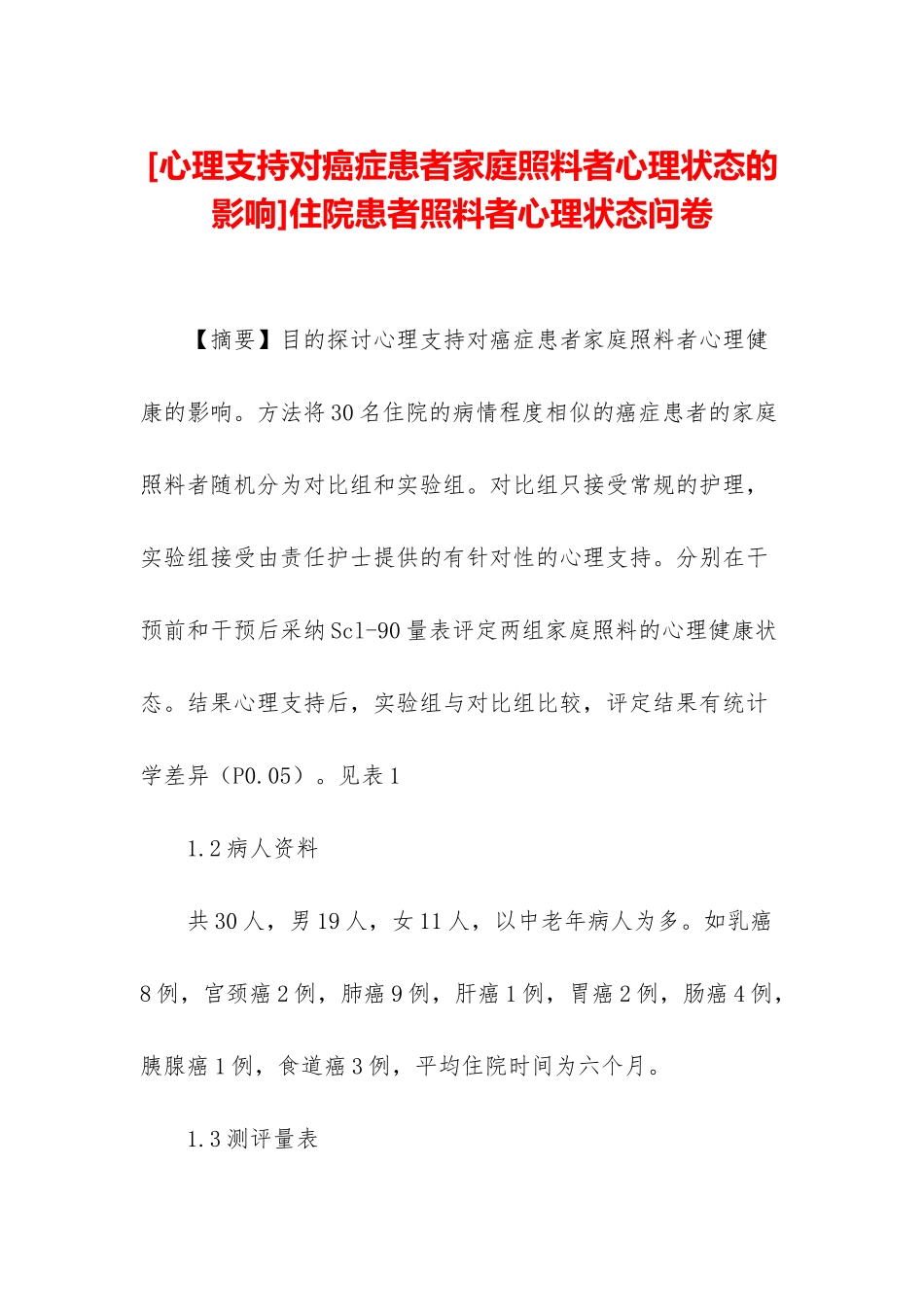 [心理支持对癌症患者家庭照料者心理状态的影响]住院患者照料者心理状态问卷

【摘要】目的探讨心理支持对癌症患者家庭照料者心理健康的影响。方法将30名住院的病情程度相似的癌症患者的家庭照料者随机分为对比组和实验组。对比组只接受常规的护理，实验组接受由责任护士提供的有针对性的心理支持。分别在干预前和干预后采纳Scl-90量表评定两组家庭照料的心理健康状态。结果心理支持后，实验组与对比组比较，评定结果有统计学差异（P0.05）。见表1

1.2病人资料

共30人，男19人，女11人，以中老年病人为多。如乳癌8例，宫颈癌2例，肺癌9例，肝癌1例，胃癌2例，肠癌4例，胰腺癌1例，食道癌3例，平均住院时间为六个月。

1.3测评量表